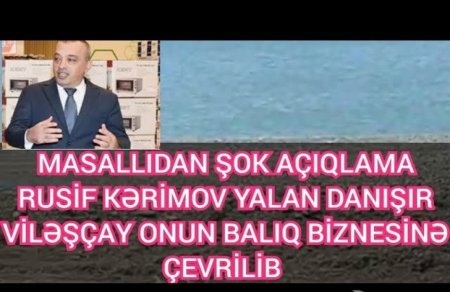 MASALLIDAN ŞOK AÇIQLAMA
RUSİF KƏRİMOV YALAN DANIŞIR
VİLƏŞÇAY ONUN BALIQ BİZNESİNƏ ÇEVRİLİB